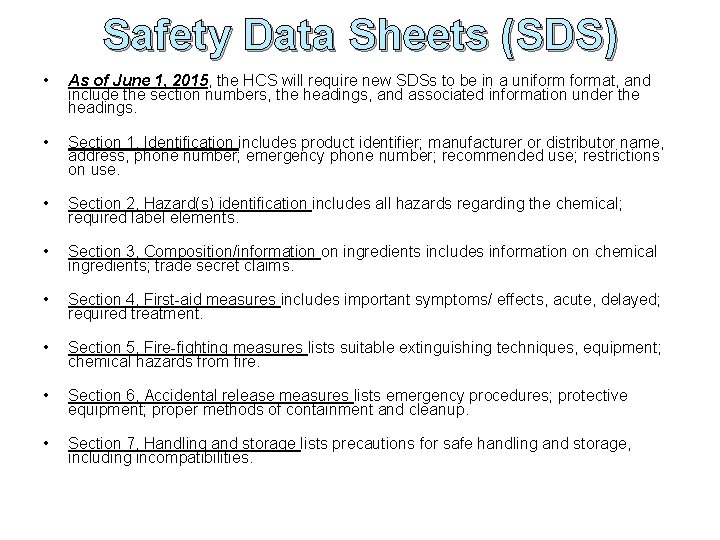 Safety Data Sheets (SDS)

• As of June 1, 2015, the HCS will require new SDSs to be in a uniform format, and include the section numbers, the headings, and associated information under the headings.

• Section 1, Identification includes product identifier; manufacturer or distributor name, address, phone number; emergency phone number; recommended use; restrictions on use.

• Section 2, Hazard(s) identification includes all hazards regarding the chemical; required label elements.

• Section 3, Composition/information on ingredients includes information on chemical ingredients; trade secret claims.

• Section 4, First-aid measures includes important symptoms/ effects, acute, delayed; required treatment.

• Section 5, Fire-fighting measures lists suitable extinguishing techniques, equipment; chemical hazards from fire.

• Section 6, Accidental release measures lists emergency procedures; protective equipment; proper methods of containment and cleanup.

• Section 7, Handling and storage lists precautions for safe handling and storage, including incompatibilities.